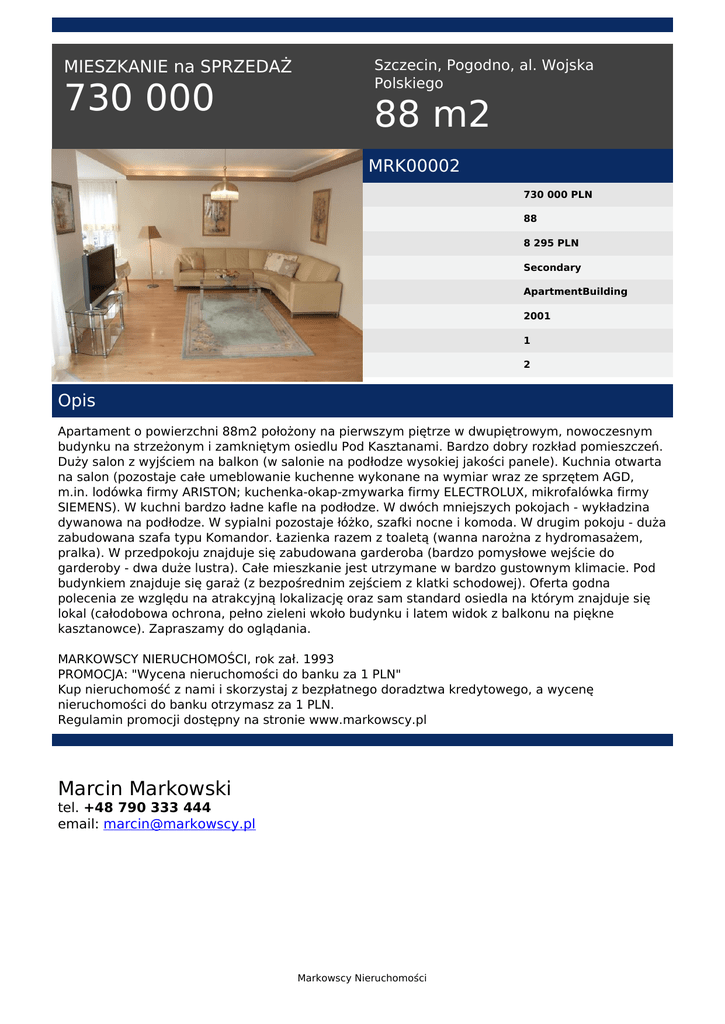 MIESZKANIE na SPRZEDAŻ
730 000

Szczecin, Pogodno, al. Wojska Polskiego
88 m2

MRK00002

730 000 PLN
88
8 295 PLN
Secondary
ApartmentBuilding
2001
1
2

Opis

Apartament o powierzchni 88m2 położony na pierwszym piętrze w dwupiętrowym, nowoczesnym budynku na strzeżonym i zamkniętym osiedlu Pod Kasztanami. Bardzo dobry rozkład pomieszczeń. Duży salon z wyjściem na balkon (w salonie na podłodze wysokiej jakości panele). Kuchnia otwarta na salon (pozostaje całe umeblowanie kuchenne wykonane na wymiar wraz ze sprzętem AGD, m.in. lodówka firmy ARISTON; kuchenka-okap-zmywarka firmy ELECTROLUX, mikrofalówka firmy SIEMENS). W kuchni bardzo ładne kafle na podłodze. W dwóch mniejszych pokojach - wykładzina dywanowa na podłodze. W sypialni pozostaje łóżko, szafki nocne i komoda. W drugim pokoju - duża zabudowana szafa typu Komandor. Łazienka razem z toaletą (wanna narożna z hydromasażem, pralka). W przedpokoju znajduje się zabudowana garderoba (bardzo pomysłowe wejście do garderoby - dwa duże lustra). Całe mieszkanie jest utrzymane w bardzo gustownym klimacie. Pod budynkiem znajduje się garaż (z bezpośrednim zejściem z klatki schodowej). Oferta godna polecenia ze względu na atrakcyjną lokalizację oraz sam standard osiedla na którym znajduje się lokal (całodobowa ochrona, pełno zieleni wkoło budynku i latem widok z balkonu na piękne kasztanowce). Zapraszamy do oglądania.

MARKOWSCY NIERUCHOMOŚCI, rok zał. 1993
PROMOCJA: "Wycena nieruchomości do banku za 1 PLN"
Kup nieruchomość z nami i skorzystaj z bezpłatnego doradztwa kredytowego, a wycenę nieruchomości do banku otrzymasz za 1 PLN.
Regulamin promocji dostępny na stronie www.markowscy.pl

Marcin Markowski
tel. +48 790 333 444
email: marcin@markowscy.pl

Markowscy Nieruchomości